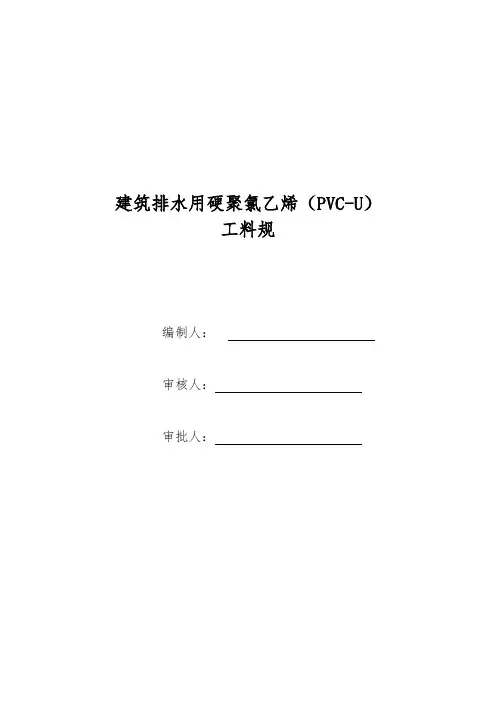 建筑排水用硬聚氯乙烯（PVC-U）
工料规

编制人：

审核人：

审批人：